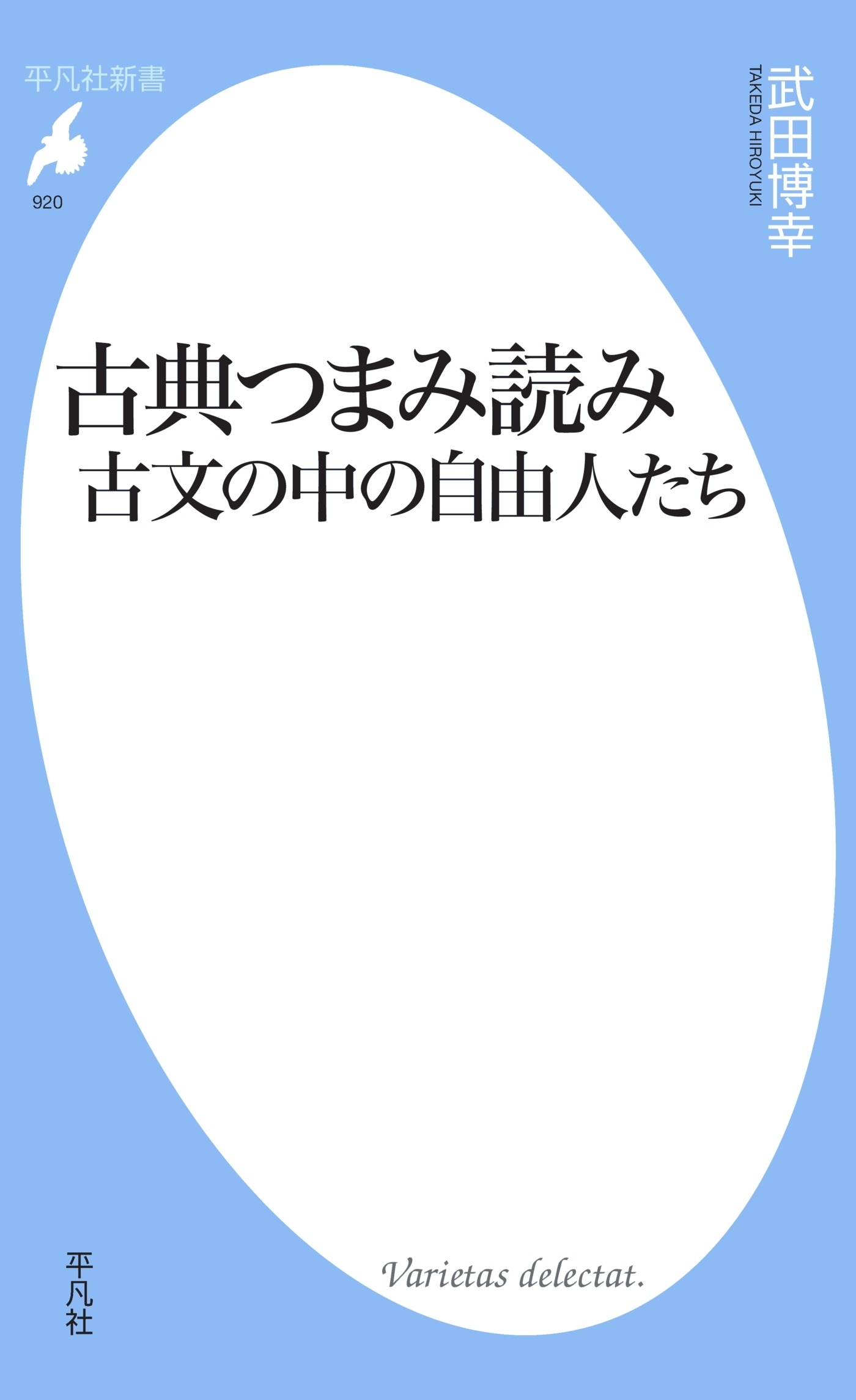 平凡社新書

920

武田博幸

TAKEDA HIROYUKI

古典つまみ読み

古文の中の自由人たち

Varietas delectat.

平凡社